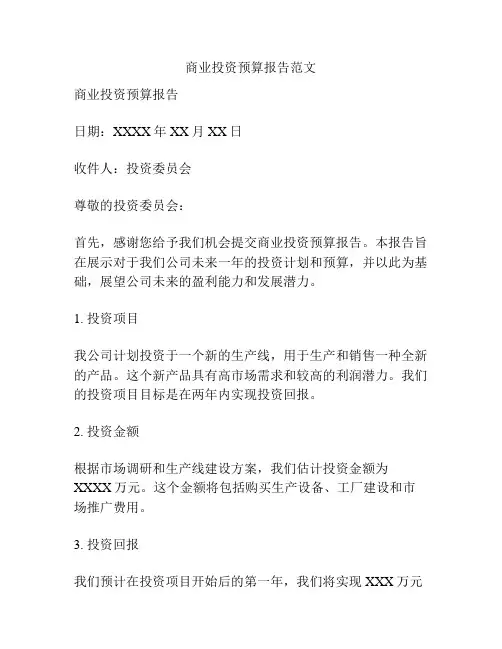 商业投资预算报告范文

商业投资预算报告

日期：XXXX 年 XX 月 XX 日

收件人：投资委员会

尊敬的投资委员会：

首先，感谢您给予我们机会提交商业投资预算报告。本报告旨在展示对于我们公司未来一年的投资计划和预算，并以此为基础，展望公司未来的盈利能力和发展潜力。

1. 投资项目

我公司计划投资于一个新的生产线，用于生产和销售一种全新的产品。这个新产品具有高市场需求和较高的利润潜力。我们的投资项目目标是在两年内实现投资回报。

2. 投资金额

根据市场调研和生产线建设方案，我们估计投资金额为 XXXX 万元。这个金额将包括购买生产设备、工厂建设和市场推广费用。

3. 投资回报

我们预计在投资项目开始后的第一年，我们将实现 XXX 万元